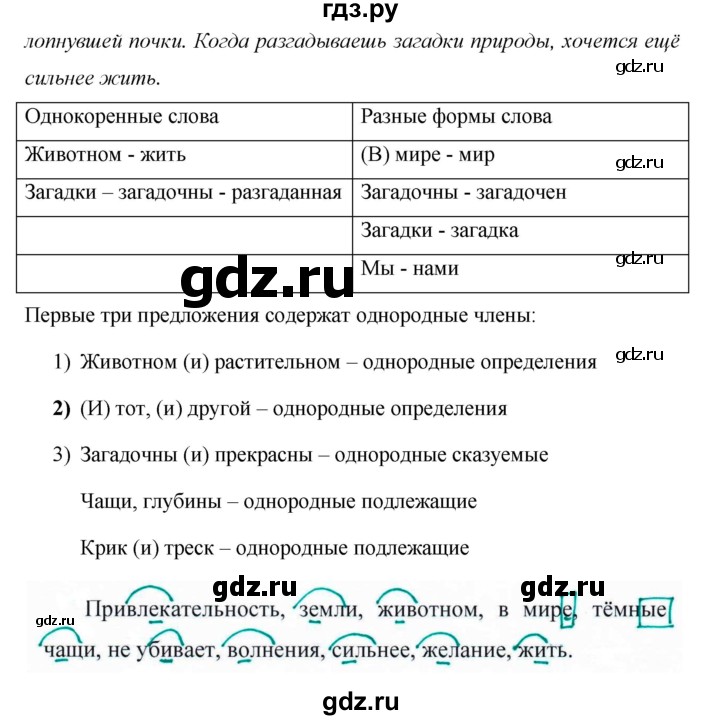 гдз.ру

лопнувшей почки. Когда разгадываешь загадки природы, хочется ещё сильнее жить.

gdz.ru

| Однокоренные слова | Разные формы слова |
|---|---|
| Животном - жить | (В) мире - мир |
| Загадки – загадочны - разгаданная | Загадочны - загадочен |
| | Загадки - загадка |
| | Мы - нами |

gdz.ru

gdz.ru

gdz.ru

Первые три предложения содержат однородные члены:

gdz.ru

1) Животном (и) растительном – однородные определения

2) (И) тот, (и) другой – однородные определения

3) Загадочны (и) прекрасны – однородные сказуемые

Чащи, глубины – однородные подлежащие

Крик (и) треск – однородные подлежащие

gdz.ru gdz.ru

gdz.ru

Привлекательность, земли, животном, в мире, тёмные чащи, не убивает, волнения, сильнее, желание, жить.

gdz.ru